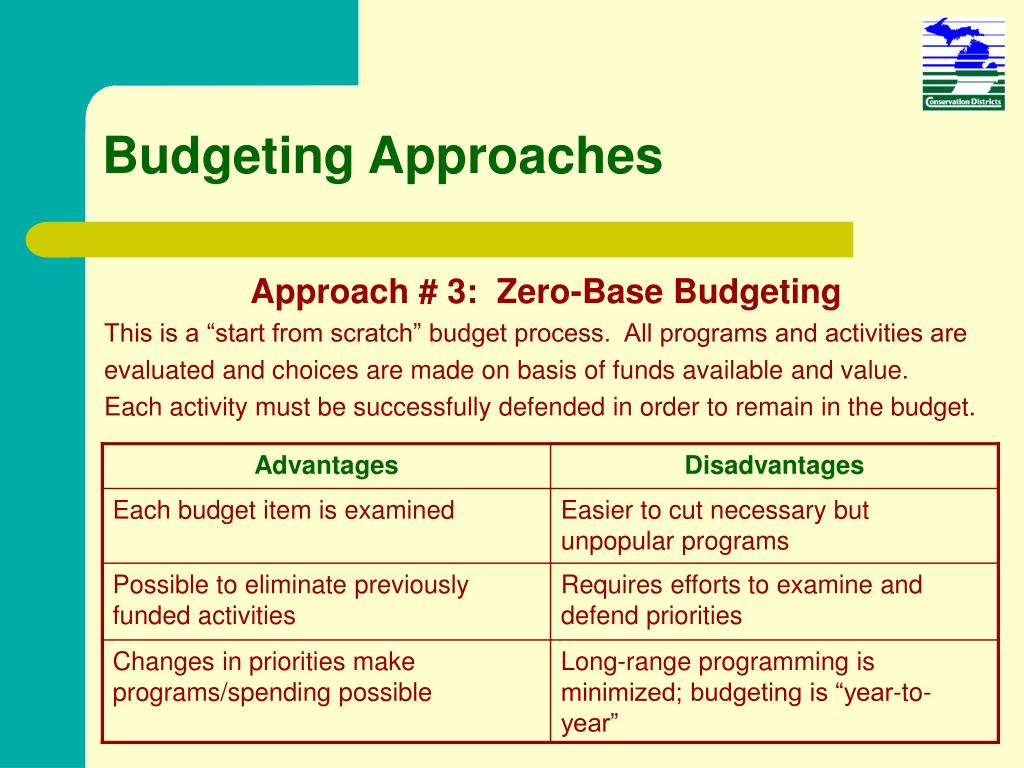 Conservation Districts

Budgeting Approaches

Approach # 3: Zero-Base Budgeting

This is a “start from scratch” budget process. All programs and activities are evaluated and choices are made on basis of funds available and value. Each activity must be successfully defended in order to remain in the budget.

| Advantages | Disadvantages |
|---|---|
| Each budget item is examined | Easier to cut necessary but unpopular programs |
| Possible to eliminate previously funded activities | Requires efforts to examine and defend priorities |
| Changes in priorities make programs/spending possible | Long-range programming is minimized; budgeting is “year-to-year” |